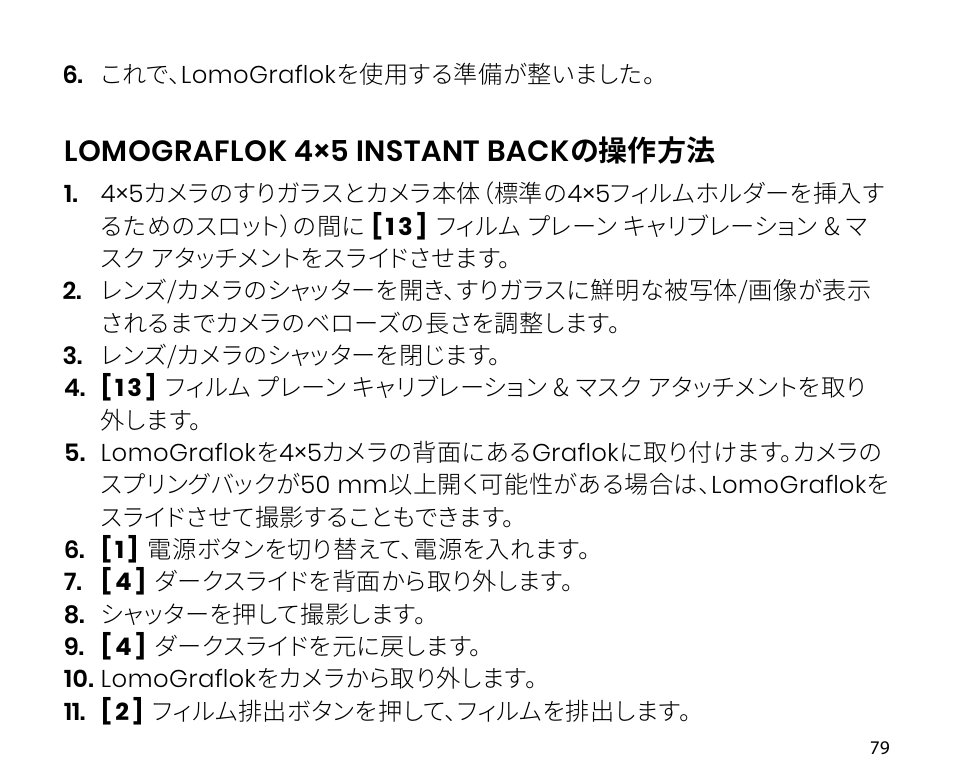 6. これで、LomoGraflokを使用する準備が整いました。

LOMOGRAFLOK 4×5 INSTANT BACKの操作方法

1. 4×5カメラのすりガラスとカメラ本体（標準の4×5フィルムホルダーを挿入するためのスロット）の間に【13】フィルム プレーン キャリブレーション & マスク アタッチメントをスライドさせます。
2. レンズ/カメラのシャッターを開き、すりガラスに鮮明な被写体/画像が表示されるまでカメラのベローズの長さを調整します。
3. レンズ/カメラのシャッターを閉じます。
4. 【13】フィルム プレーン キャリブレーション & マスク アタッチメントを取り外します。
5. LomoGraflokを4×5カメラの背面にあるGraflokに取り付けます。カメラのスプリングバックが50 mm以上開く可能性がある場合は、LomoGraflokをスライドさせて撮影することもできます。
6. 【1】電源ボタンを切り替えて、電源を入れます。
7. 【4】ダークスライドを背面から取り外します。
8. シャッターを押して撮影します。
9. 【4】ダークスライドを元に戻します。
10. LomoGraflokをカメラから取り外します。
11. 【2】フィルム排出ボタンを押して、フィルムを排出します。

79